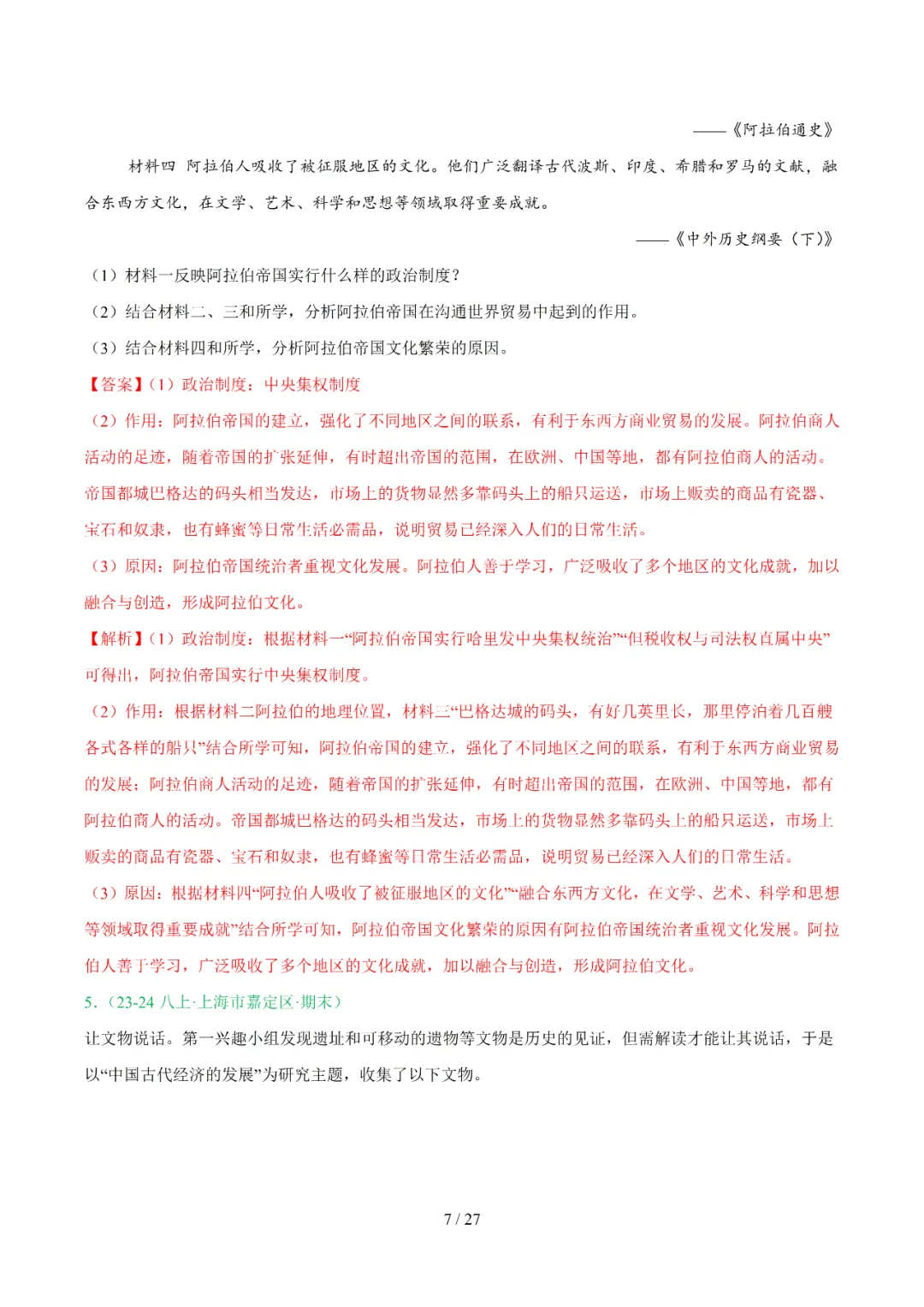 ——《阿拉伯通史》

材料四 阿拉伯人吸收了被征服地区的文化。他们广泛翻译古代波斯、印度、希腊和罗马的文献，融合东西方文化，在文学、艺术、科学和思想等领域取得重要成就。

——《中外历史纲要（下）》

（1）材料一反映阿拉伯帝国实行什么样的政治制度？

（2）结合材料二、三和所学，分析阿拉伯帝国在沟通世界贸易中起到的作用。

（3）结合材料四和所学，分析阿拉伯帝国文化繁荣的原因。

【答案】（1）政治制度：中央集权制度

（2）作用：阿拉伯帝国的建立，强化了不同地区之间的联系，有利于东西方商业贸易的发展。阿拉伯商人活动的足迹，随着帝国的扩张延伸，有时超出帝国的范围，在欧洲、中国等地，都有阿拉伯商人的活动。帝国都城巴格达的码头相当发达，市场上的货物显然多靠码头上的船只运送，市场上贩卖的商品有瓷器、宝石和奴隶，也有蜂蜜等日常生活必需品，说明贸易已经深入人们的日常生活。

（3）原因：阿拉伯帝国统治者重视文化发展。阿拉伯人善于学习，广泛吸收了多个地区的文化成就，加以融合与创造，形成阿拉伯文化。

【解析】（1）政治制度：根据材料一“阿拉伯帝国实行哈里发中央集权统治”“但税收权与司法权直属中央”可得出，阿拉伯帝国实行中央集权制度。

（2）作用：根据材料二阿拉伯的地理位置，材料三“巴格达城的码头，有好几英里长，那里停泊着几百艘各式各样的船只”结合所学可知，阿拉伯帝国的建立，强化了不同地区之间的联系，有利于东西方商业贸易的发展；阿拉伯商人活动的足迹，随着帝国的扩张延伸，有时超出帝国的范围，在欧洲、中国等地，都有阿拉伯商人的活动。帝国都城巴格达的码头相当发达，市场上的货物显然多靠码头上的船只运送，市场上贩卖的商品有瓷器、宝石和奴隶，也有蜂蜜等日常生活必需品，说明贸易已经深入人们的日常生活。

（3）原因：根据材料四“阿拉伯人吸收了被征服地区的文化”“融合东西方文化，在文学、艺术、科学和思想等领域取得重要成就”结合所学可知，阿拉伯帝国文化繁荣的原因有阿拉伯帝国统治者重视文化发展。阿拉伯人善于学习，广泛吸收了多个地区的文化成就，加以融合与创造，形成阿拉伯文化。

5.（23-24 八上·上海市嘉定区·期末）

让文物说话。第一兴趣小组发现遗址和可移动的遗物等文物是历史的见证，但需解读才能让其说话，于是以“中国古代经济的发展”为研究主题，收集了以下文物。

7 / 27